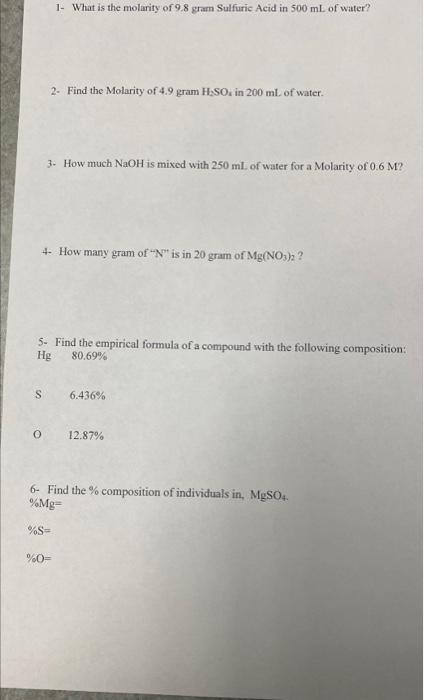 1- What is the molarity of 9.8 gram Sulfuric Acid in 500 mL of water?

2- Find the Molarity of 4.9 gram $H_2SO_4$ in 200 mL of water.

3- How much NaOH is mixed with 250 mL of water for a Molarity of 0.6 M?

4- How many gram of "N" is in 20 gram of $Mg(NO_3)_2$ ?

5- Find the empirical formula of a compound with the following composition:
Hg 80.69%

S 6.436%

O 12.87%

6- Find the % composition of individuals in, $MgSO_4$.
%Mg=

%S=

%O=